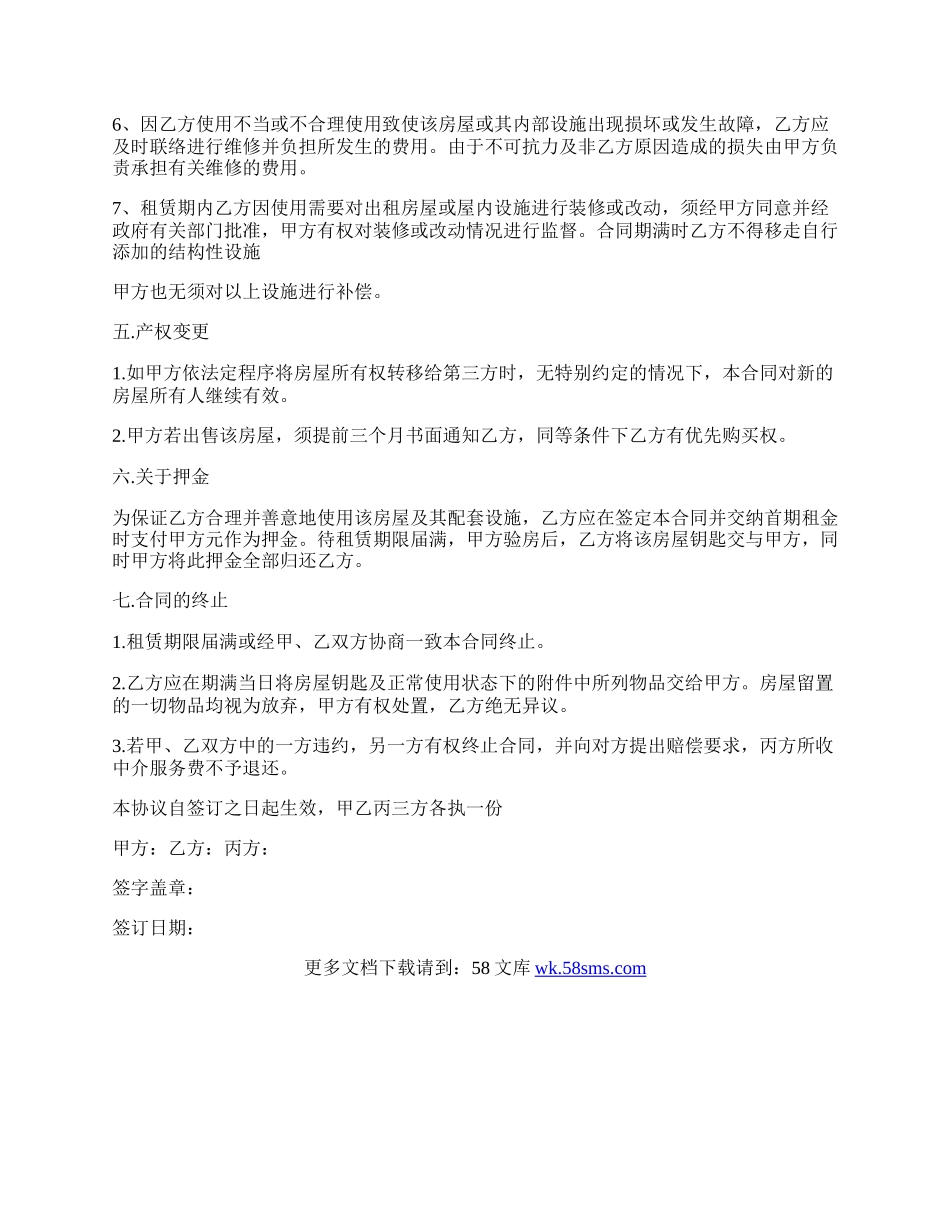 6、因乙方使用不当或不合理使用致使该房屋或其内部设施出现损坏或发生故障，乙方应及时联络进行维修并负担所发生的费用。由于不可抗力及非乙方原因造成的损失由甲方负责承担有关维修的费用。

7、租赁期内乙方因使用需要对出租房屋或屋内设施进行装修或改动，须经甲方同意并经政府有关部门批准，甲方有权对装修或改动情况进行监督。合同期满时乙方不得移走自行添加的结构性设施

甲方也无须对以上设施进行补偿。

五.产权变更

1.如甲方依法定程序将房屋所有权转移给第三方时，无特别约定的情况下，本合同对新的房屋所有人继续有效。

2.甲方若出售该房屋，须提前三个月书面通知乙方，同等条件下乙方有优先购买权。

六.关于押金

为保证乙方合理并善意地使用该房屋及其配套设施，乙方应在签定本合同并交纳首期租金时支付甲方元作为押金。待租赁期限届满，甲方验房后，乙方将该房屋钥匙交与甲方，同时甲方将此押金全部归还乙方。

七.合同的终止

1.租赁期限届满或经甲、乙双方协商一致本合同终止。

2.乙方应在期满当日将房屋钥匙及正常使用状态下的附件中所列物品交给甲方。房屋留置的一切物品均视为放弃，甲方有权处置，乙方绝无异议。

3.若甲、乙双方中的一方违约，另一方有权终止合同，并向对方提出赔偿要求，丙方所收中介服务费不予退还。

本协议自签订之日起生效，甲乙丙三方各执一份

甲方：乙方：丙方：

签字盖章：

签订日期：

更多文档下载请到：58 文库 wk.58sms.com